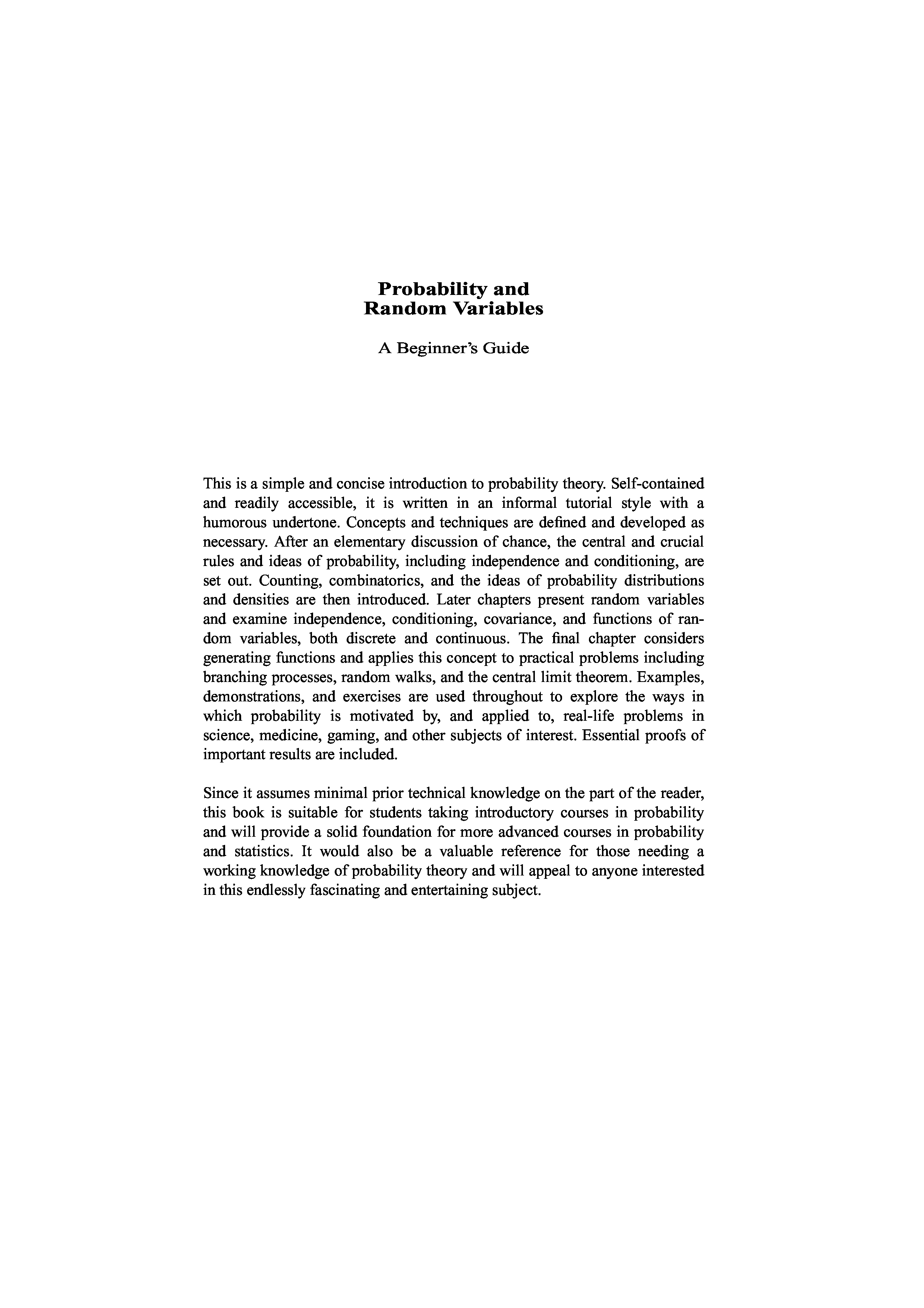 Probability and
Random Variables

A Beginner's Guide

This is a simple and concise introduction to probability theory. Self-contained and readily accessible, it is written in an informal tutorial style with a humorous undertone. Concepts and techniques are defined and developed as necessary. After an elementary discussion of chance, the central and crucial rules and ideas of probability, including independence and conditioning, are set out. Counting, combinatorics, and the ideas of probability distributions and densities are then introduced. Later chapters present random variables and examine independence, conditioning, covariance, and functions of random variables, both discrete and continuous. The final chapter considers generating functions and applies this concept to practical problems including branching processes, random walks, and the central limit theorem. Examples, demonstrations, and exercises are used throughout to explore the ways in which probability is motivated by, and applied to, real-life problems in science, medicine, gaming, and other subjects of interest. Essential proofs of important results are included.

Since it assumes minimal prior technical knowledge on the part of the reader, this book is suitable for students taking introductory courses in probability and will provide a solid foundation for more advanced courses in probability and statistics. It would also be a valuable reference for those needing a working knowledge of probability theory and will appeal to anyone interested in this endlessly fascinating and entertaining subject.